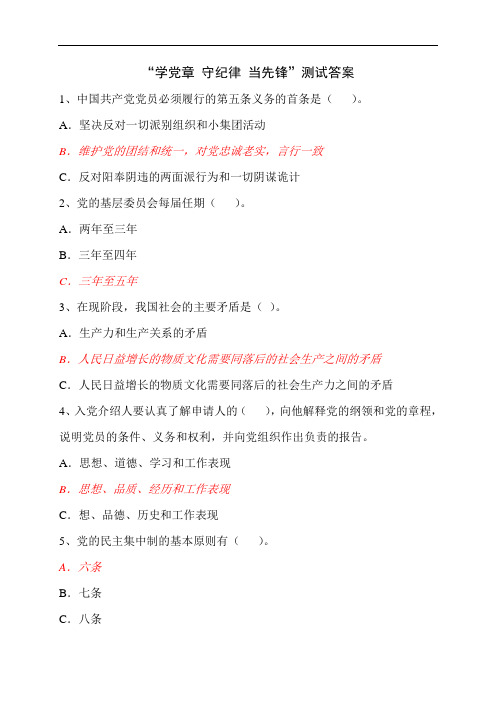 “学党章 守纪律 当先锋”测试答案

1、中国共产党党员必须履行的第五条义务的首条是（　　）。

A．坚决反对一切派别组织和小集团活动

B．维护党的团结和统一，对党忠诚老实，言行一致

C．反对阳奉阴违的两面派行为和一切阴谋诡计

2、党的基层委员会每届任期（　　）。

A．两年至三年

B．三年至四年

C．三年至五年

3、在现阶段，我国社会的主要矛盾是（ ）。

A．生产力和生产关系的矛盾

B．人民日益增长的物质文化需要同落后的社会生产之间的矛盾

C．人民日益增长的物质文化需要同落后的社会生产力之间的矛盾

4、入党介绍人要认真了解申请人的（　　），向他解释党的纲领和党的章程，说明党员的条件、义务和权利，并向党组织作出负责的报告。

A．思想、道德、学习和工作表现

B．思想、品质、经历和工作表现

C．想、品德、历史和工作表现

5、党的民主集中制的基本原则有（　　）。

A．六条

B．七条

C．八条